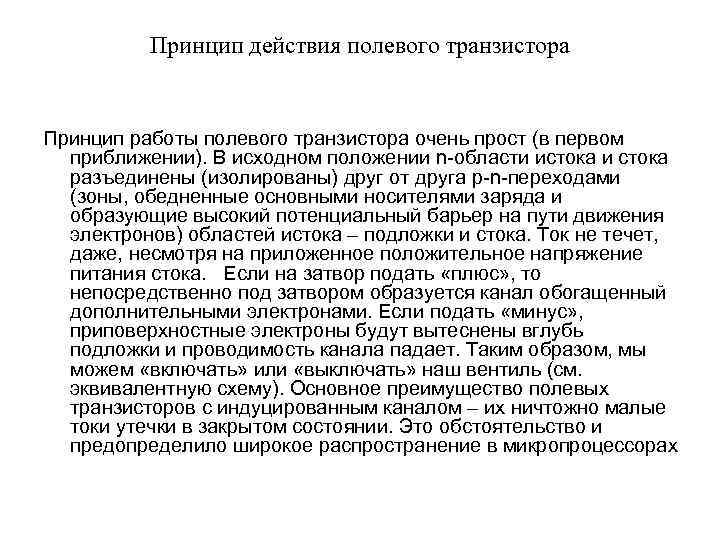 Принцип действия полевого транзистора

Принцип работы полевого транзистора очень прост (в первом приближении). В исходном положении n-области истока и стока разъединены (изолированы) друг от друга p-n-переходами (зоны, обедненные основными носителями заряда и образующие высокий потенциальный барьер на пути движения электронов) областей истока – подложки и стока. Ток не течет, даже, несмотря на приложенное положительное напряжение питания стока. Если на затвор подать «плюс», то непосредственно под затвором образуется канал обогащенный дополнительными электронами. Если подать «минус», приповерхностные электроны будут вытеснены вглубь подложки и проводимость канала падает. Таким образом, мы можем «включать» или «выключать» наш вентиль (см. эквивалентную схему). Основное преимущество полевых транзисторов с индуцированным каналом – их ничтожно малые токи утечки в закрытом состоянии. Это обстоятельство и предопределило широкое распространение в микропроцессорах